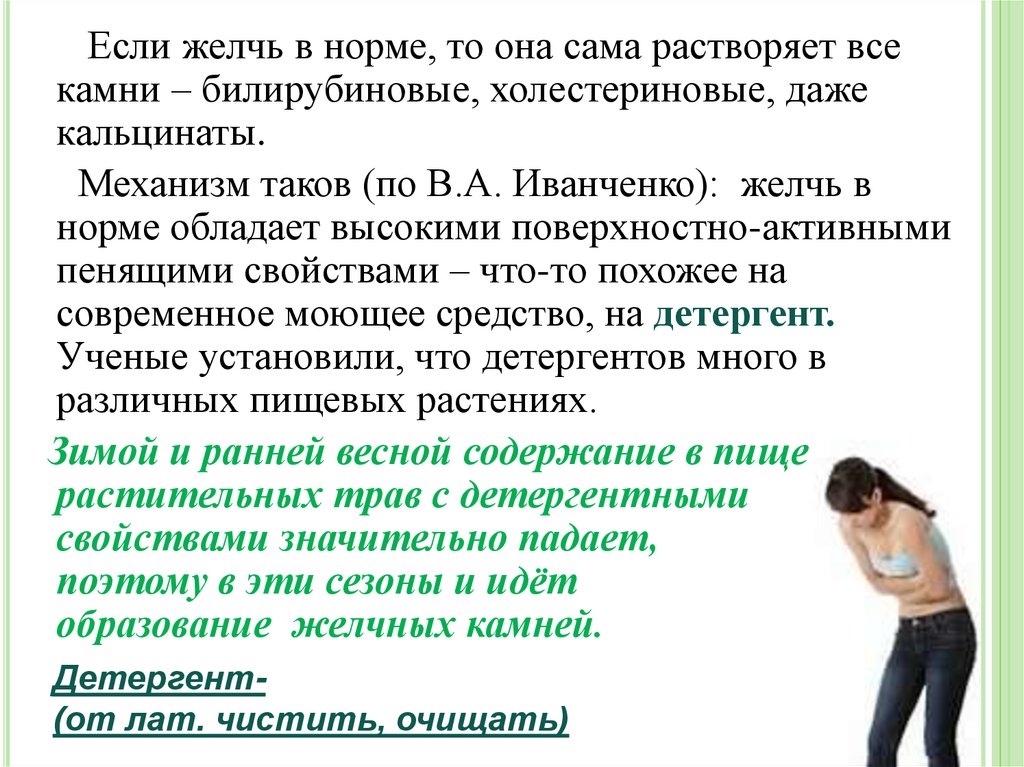 Если желчь в норме, то она сама растворяет все камни – билирубиновые, холестериновые, даже кальцинаты.

Механизм таков (по В.А. Иванченко): желчь в норме обладает высокими поверхностно-активными пенящими свойствами – что-то похожее на современное моющее средство, на детергент. Ученые установили, что детергентов много в различных пищевых растениях.

Зимой и ранней весной содержание в пище растительных трав с детергентными свойствами значительно падает, поэтому в эти сезоны и идёт образование желчных камней.

Детергент- (от лат. чистить, очищать)